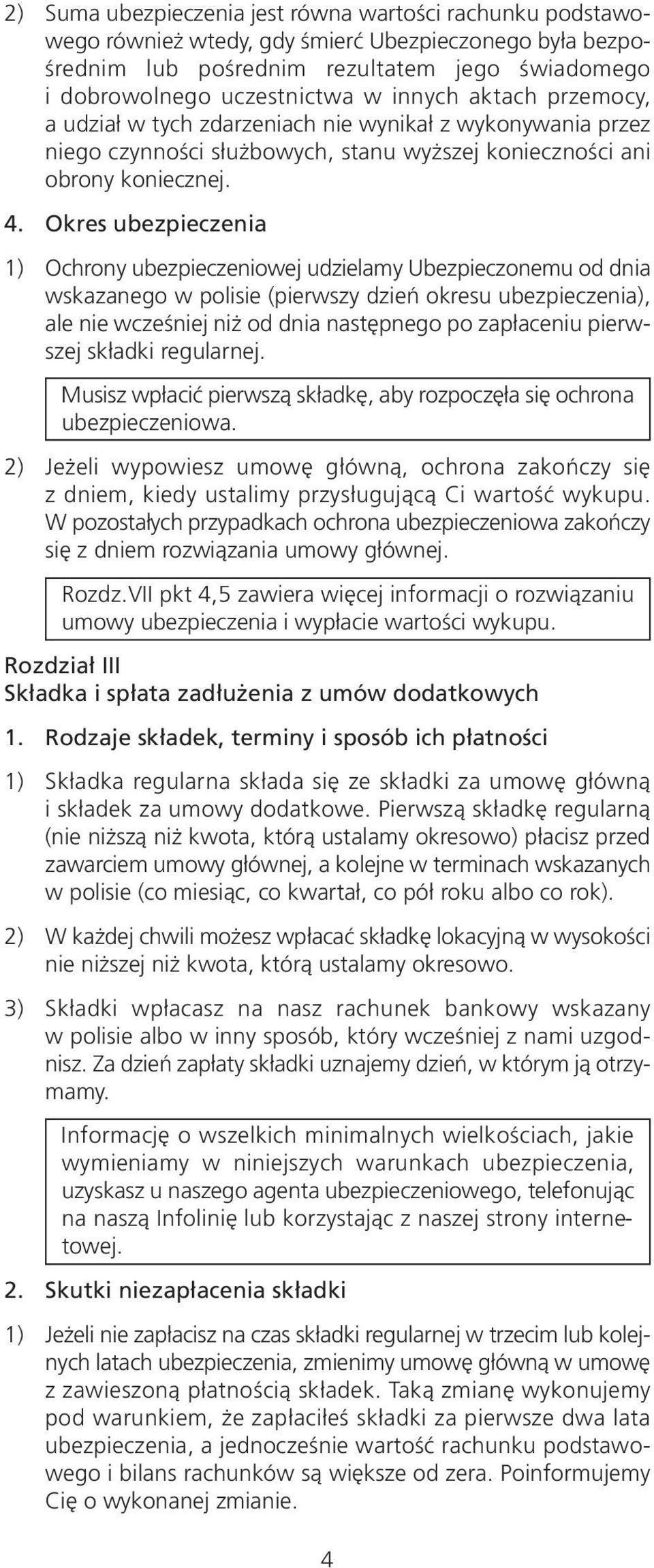 2) Suma ubezpieczenia jest równa wartości rachunku podstawowego również wtedy, gdy śmierć Ubezpieczonego była bezpośrednim lub pośrednim rezultatem jego świadomego i dobrowolnego uczestnictwa w innych aktach przemocy, a udział w tych zdarzeniach nie wynikał z wykonywania przez niego czynności służbowych, stanu wyższej konieczności ani obrony koniecznej.

4. Okres ubezpieczenia

1) Ochrony ubezpieczeniowej udzielamy Ubezpieczonemu od dnia wskazanego w polisie (pierwszy dzień okresu ubezpieczenia), ale nie wcześniej niż od dnia następnego po zapłaceniu pierwszej składki regularnej.

Musisz wpłacić pierwszą składkę, aby rozpoczęła się ochrona ubezpieczeniowa.

2) Jeżeli wypowiesz umowę główną, ochrona zakończy się z dniem, kiedy ustalimy przysługującą Ci wartość wykupu. W pozostałych przypadkach ochrona ubezpieczeniowa zakończy się z dniem rozwiązania umowy głównej.

Rozdz.VII pkt 4,5 zawiera więcej informacji o rozwiązaniu umowy ubezpieczenia i wypłacie wartości wykupu.

Rozdział III
Składka i spłata zadłużenia z umów dodatkowych

1. Rodzaje składek, terminy i sposób ich płatności

1) Składka regularna składa się ze składki za umowę główną i składek za umowy dodatkowe. Pierwszą składkę regularną (nie niższą niż kwota, którą ustalamy okresowo) płacisz przed zawarciem umowy głównej, a kolejne w terminach wskazanych w polisie (co miesiąc, co kwartał, co pół roku albo co rok).

2) W każdej chwili możesz wpłacać składkę lokacyjną w wysokości nie niższej niż kwota, którą ustalamy okresowo.

3) Składki wpłacasz na nasz rachunek bankowy wskazany w polisie albo w inny sposób, który wcześniej z nami uzgodnisz. Za dzień zapłaty składki uznajemy dzień, w którym ją otrzymamy.

Informację o wszelkich minimalnych wielkościach, jakie wymieniamy w niniejszych warunkach ubezpieczenia, uzyskasz u naszego agenta ubezpieczeniowego, telefonując na naszą Infolinię lub korzystając z naszej strony internetowej.

2. Skutki niezapłacenia składki

1) Jeżeli nie zapłacisz na czas składki regularnej w trzecim lub kolejnych latach ubezpieczenia, zmienimy umowę główną w umowę z zawieszoną płatnością składek. Taką zmianę wykonujemy pod warunkiem, że zapłaciłeś składki za pierwsze dwa lata ubezpieczenia, a jednocześnie wartość rachunku podstawowego i bilans rachunków są większe od zera. Poinformujemy Cię o wykonanej zmianie.

4